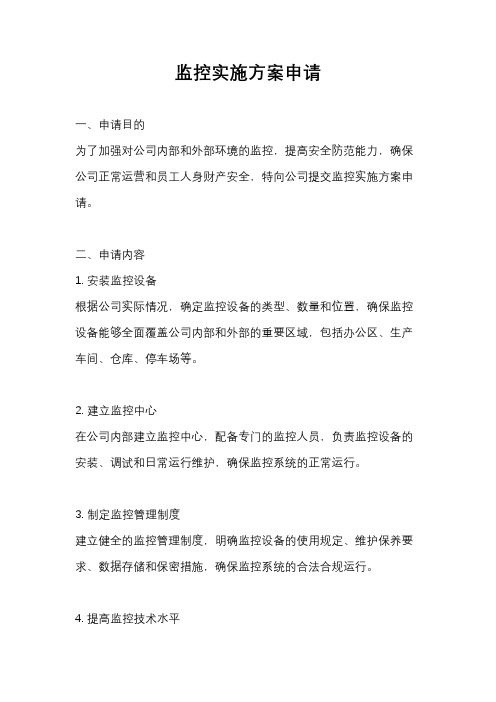 监控实施方案申请

一、申请目的

为了加强对公司内部和外部环境的监控，提高安全防范能力，确保公司正常运营和员工人身财产安全，特向公司提交监控实施方案申请。

二、申请内容

1. 安装监控设备

根据公司实际情况，确定监控设备的类型、数量和位置，确保监控设备能够全面覆盖公司内部和外部的重要区域，包括办公区、生产车间、仓库、停车场等。

2. 建立监控中心

在公司内部建立监控中心，配备专门的监控人员，负责监控设备的安装、调试和日常运行维护，确保监控系统的正常运行。

3. 制定监控管理制度

建立健全的监控管理制度，明确监控设备的使用规定、维护保养要求、数据存储和保密措施，确保监控系统的合法合规运行。

4. 提高监控技术水平